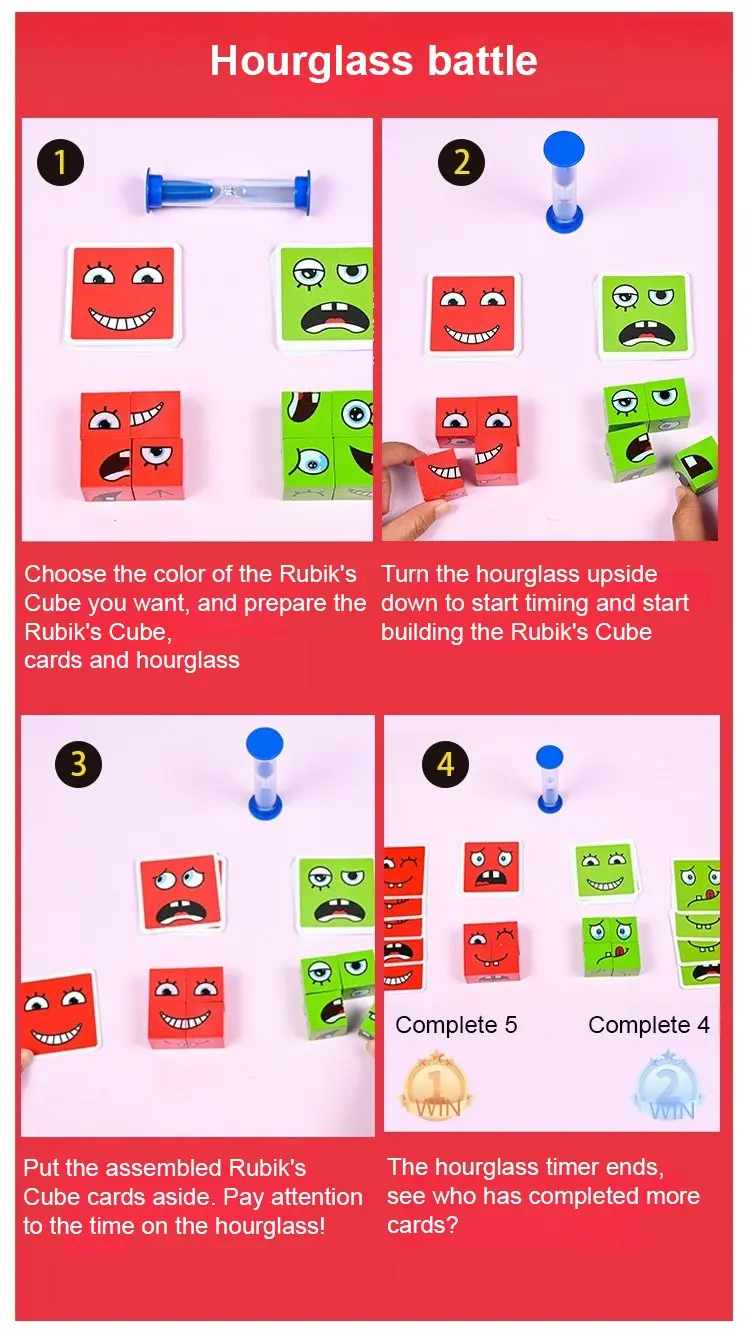 Hourglass battle

1

Choose the color of the Rubik's Cube you want, and prepare the Rubik's Cube,
cards and hourglass

2

Turn the hourglass upside down to start timing and start building the Rubik's Cube

3

Put the assembled Rubik's Cube cards aside. Pay attention to the time on the hourglass!

4

Complete 5

Complete 4

1
WIN

2
WIN

The hourglass timer ends, see who has completed more cards?